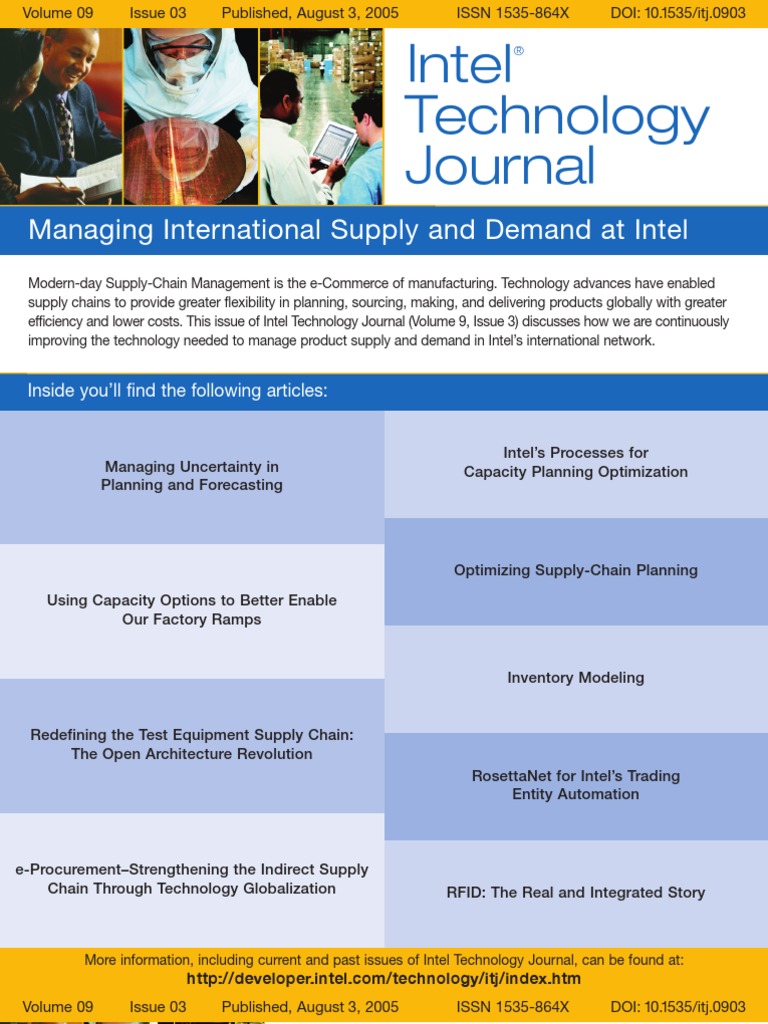 Volume 09 Issue 03 Published, August 3, 2005 ISSN 1535-864X DOI: 10.1535/itj.0903

Intel® Technology Journal

Managing International Supply and Demand at Intel

Modern-day Supply-Chain Management is the e-Commerce of manufacturing. Technology advances have enabled supply chains to provide greater flexibility in planning, sourcing, making, and delivering products globally with greater efficiency and lower costs. This issue of Intel Technology Journal (Volume 9, Issue 3) discusses how we are continuously improving the technology needed to manage product supply and demand in Intel's international network.

Inside you'll find the following articles:

Managing Uncertainty in Planning and Forecasting

Using Capacity Options to Better Enable Our Factory Ramps

Redefining the Test Equipment Supply Chain: The Open Architecture Revolution

e-Procurement–Strengthening the Indirect Supply Chain Through Technology Globalization

Intel's Processes for Capacity Planning Optimization

Optimizing Supply-Chain Planning

Inventory Modeling

RosettaNet for Intel's Trading Entity Automation

RFID: The Real and Integrated Story

More information, including current and past issues of Intel Technology Journal, can be found at:
http://developer.intel.com/technology/itj/index.htm

Volume 09 Issue 03 Published, August 3, 2005 ISSN 1535-864X DOI: 10.1535/itj.0903